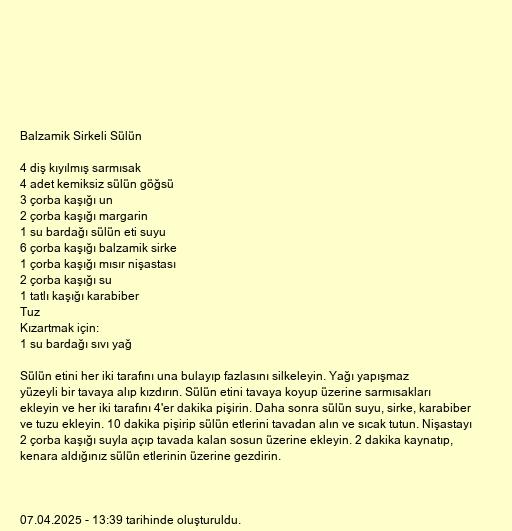 Balzamik Sirkeli Sülün

4 diş kıyılmış sarmısak
4 adet kemiksiz sülün göğsü
3 çorba kaşığı un
2 çorba kaşığı margarin
1 su bardağı sülün eti suyu
6 çorba kaşığı balzamik sirke
1 çorba kaşığı mısır nişastası
2 çorba kaşığı su
1 tatlı kaşığı karabiber
Tuz
Kızartmak için:
1 su bardağı sıvı yağ

Sülün etini her iki tarafını una bulayıp fazlasını silkeleyin. Yağı yapışmaz yüzeyli bir tavaya alıp kızdırın. Sülün etini tavaya koyup üzerine sarmısakları ekleyin ve her iki tarafını 4'er dakika pişirin. Daha sonra sülün suyu, sirke, karabiber ve tuzu ekleyin. 10 dakika pişirip sülün etlerini tavadan alın ve sıcak tutun. Nişastayı 2 çorba kaşığı suyla açıp tavada kalan sosun üzerine ekleyin. 2 dakika kaynatıp, kenara aldığınız sülün etlerinin üzerine gezdirin.

07.04.2025 - 13:39 tarihinde oluşturuldu.